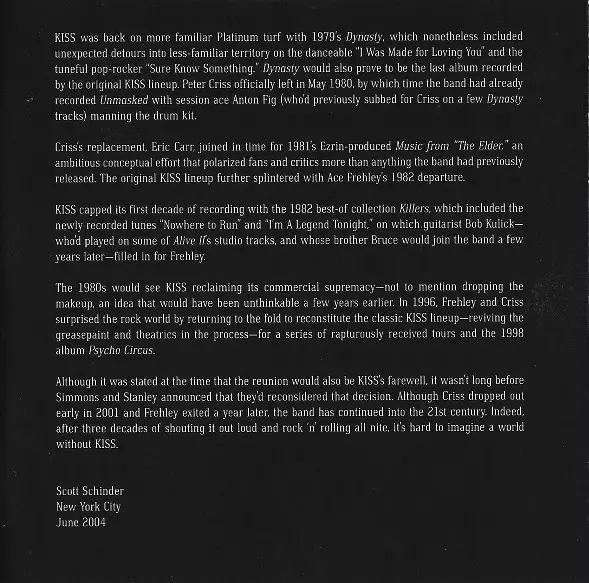 KISS was back on more familiar Platinum turf with 1979's Dynasty, which nonetheless included unexpected detours into less-familiar territory on the danceable "I Was Made for Loving You" and the tuneful pop-rocker "Sure Know Something." Dynasty would also prove to be the last album recorded by the original KISS lineup. Peter Criss officially left in May 1980, by which time the band had already recorded Unmasked with session ace Anton Fig (who'd previously subbed for Criss on a few Dynasty tracks) manning the drum kit.

Criss's replacement, Eric Carr, joined in time for 1981's Ezrin-produced Music from "The Elder," an ambitious conceptual effort that polarized fans and critics more than anything the band had previously released. The original KISS lineup further splintered with Ace Frehley's 1982 departure.

KISS capped its first decade of recording with the 1982 best-of collection Killers, which included the newly recorded tunes "Nowhere to Run" and "I'm A Legend Tonight," on which guitarist Bob Kulick—who'd played on some of Alive II's studio tracks, and whose brother Bruce would join the band a few years later—filled in for Frehley.

The 1980s would see KISS reclaiming its commercial supremacy—not to mention dropping the makeup, an idea that would have been unthinkable a few years earlier. In 1996, Frehley and Criss surprised the rock world by returning to the fold to reconstitute the classic KISS lineup—reviving the greasepaint and theatrics in the process—for a series of rapturously received tours and the 1998 album Psycho Circus.

Although it was stated at the time that the reunion would also be KISS's farewell, it wasn't long before Simmons and Stanley announced that they'd reconsidered that decision. Although Criss dropped out early in 2001 and Frehley exited a year later, the band has continued into the 21st century. Indeed, after three decades of shouting it out loud and rock 'n' rolling all nite, it's hard to imagine a world without KISS.

Scott Schinder
New York City
June 2004